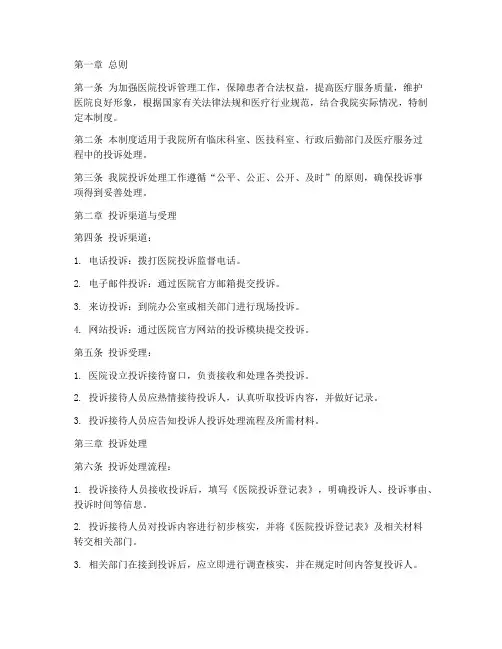 第一章 总则

第一条 为加强医院投诉管理工作，保障患者合法权益，提高医疗服务质量，维护医院良好形象，根据国家有关法律法规和医疗行业规范，结合我院实际情况，特制定本制度。

第二条 本制度适用于我院所有临床科室、医技科室、行政后勤部门及医疗服务过程中的投诉处理。

第三条 我院投诉处理工作遵循“公平、公正、公开、及时”的原则，确保投诉事项得到妥善处理。

第二章 投诉渠道与受理

第四条 投诉渠道：

1. 电话投诉：拨打医院投诉监督电话。

2. 电子邮件投诉：通过医院官方邮箱提交投诉。

3. 来访投诉：到院办公室或相关部门进行现场投诉。

4. 网站投诉：通过医院官方网站的投诉模块提交投诉。

第五条 投诉受理：

1. 医院设立投诉接待窗口，负责接收和处理各类投诉。

2. 投诉接待人员应热情接待投诉人，认真听取投诉内容，并做好记录。

3. 投诉接待人员应告知投诉人投诉处理流程及所需材料。

第三章 投诉处理

第六条 投诉处理流程：

1. 投诉接待人员接收投诉后，填写《医院投诉登记表》，明确投诉人、投诉事由、投诉时间等信息。

2. 投诉接待人员对投诉内容进行初步核实，并将《医院投诉登记表》及相关材料转交相关部门。

3. 相关部门在接到投诉后，应立即进行调查核实，并在规定时间内答复投诉人。